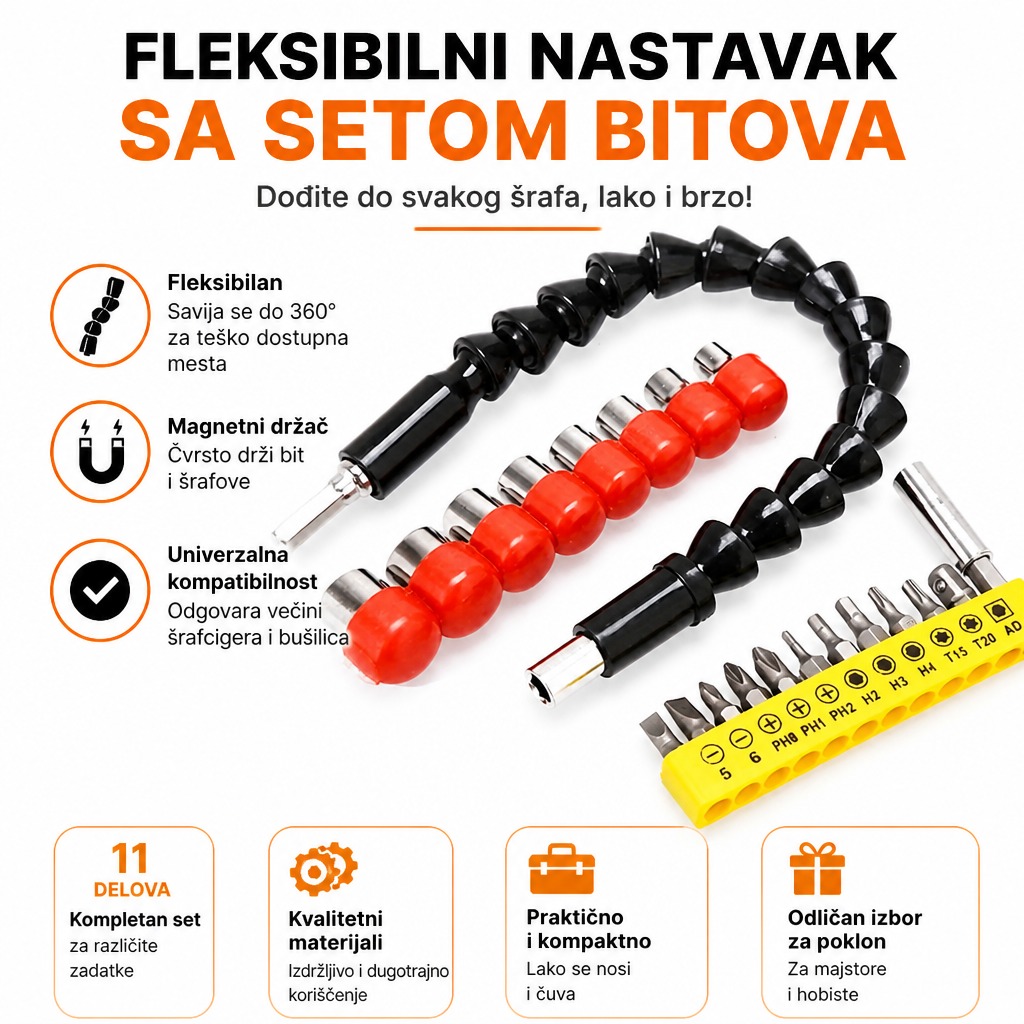 FLEKSIBILNI NASTAVAK
SA SETOM BITOVA

Dođite do svakog šrafa, lako i brzo!

Fleksibilan
Savija se do 360° za teško dostupna mesta

Magnetni držač
Čvrsto drži bit i šrafove

Univerzalna kompatibilnost
Odgovara večini šrafcigera i bušilica

5 6 PH0 PH1 PH2 H2 H3 H4 T15 T20 AD

11 DELOVA
Kompletan set
za različite zadatke

Kvalitetni materijali
Izdržljivo i dugotrajno koriščenje

Praktično i kompaktno
Lako se nosi i čuva

Odličan izbor za poklon
Za majstore i hobiste